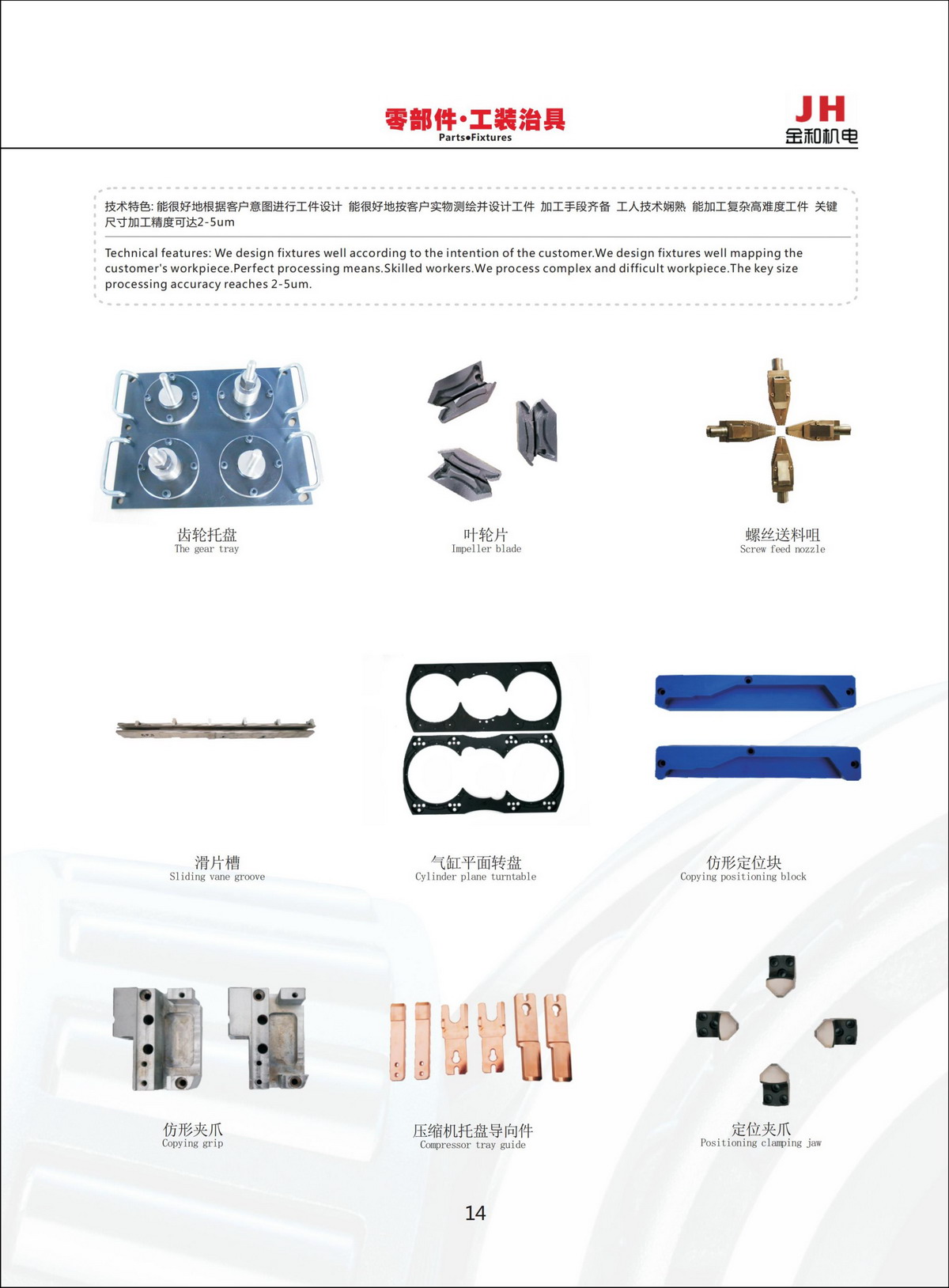 零部件·工装治具
Parts•Fixtures

JH
金和机电

技术特色：能很好地根据客户意图进行工件设计 能很好地按客户实物测绘并设计工件 加工手段齐备 工人技术娴熟 能加工复杂高难度工件 关键尺寸加工精度可达2-5um

Technical features: We design fixtures well according to the intention of the customer.We design fixtures well mapping the customer's workpiece.Perfect processing means.Skilled workers.We process complex and difficult workpiece.The key size processing accuracy reaches 2-5um.

齿轮托盘
The gear tray

叶轮片
Impeller blade

螺丝送料咀
Screw feed nozzle

滑片槽
Sliding vane groove

气缸平面转盘
Cylinder plane turntable

仿形定位块
Copying positioning block

仿形夹爪
Copying grip

压缩机托盘导向件
Compressor tray guide

定位夹爪
Positioning clamping jaw

14